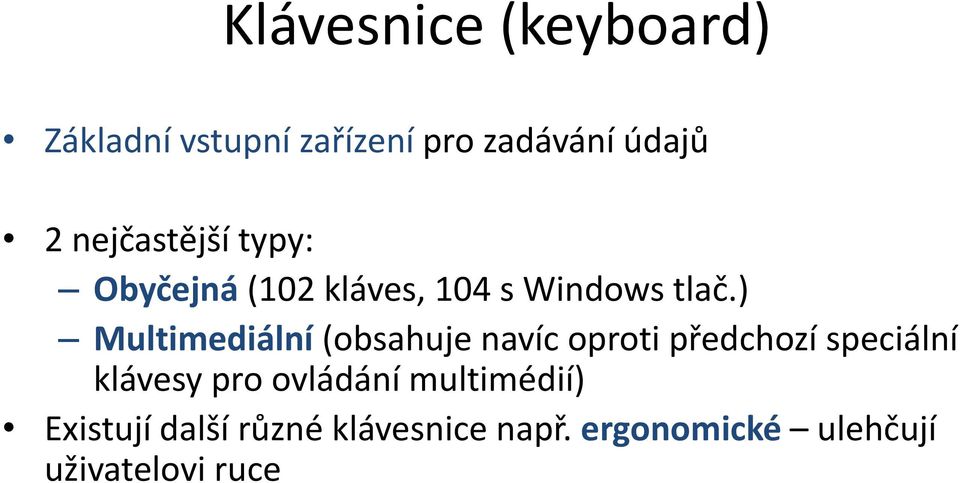 Klávesnice (keyboard)

• Základní vstupní zařízení pro zadávání údajů

• 2 nejčastější typy:
– Obyčejná (102 kláves, 104 s Windows tlač.)
– Multimediální (obsahuje navíc oproti předchozí speciální klávesy pro ovládání multimédií)

• Existují další různé klávesnice např. ergonomické – ulehčují uživatelovi ruce